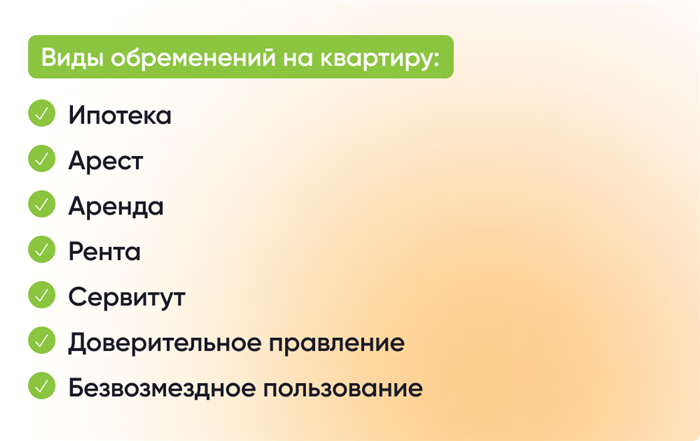 Виды обременений на квартиру:

Ипотека
Арест
Аренда
Рента
Сервитут
Доверительное правление
Безвозмездное пользование